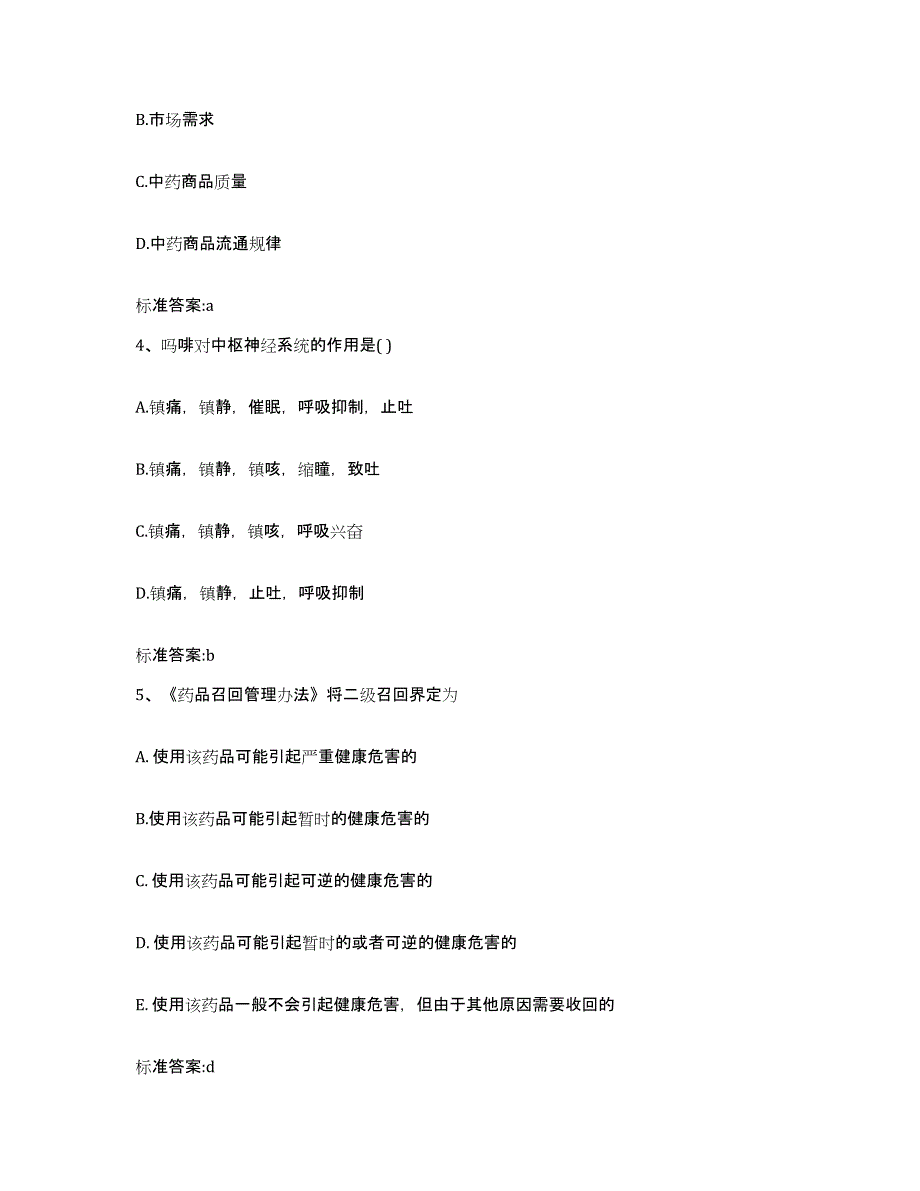 B.市场需求

C.中药商品质量

D.中药商品流通规律

标准答案:a

4、吗啡对中枢神经系统的作用是( )

A.镇痛，镇静，催眠，呼吸抑制，止吐

B.镇痛，镇静，镇咳，缩瞳，致吐

C.镇痛，镇静，镇咳，呼吸兴奋

D.镇痛，镇静，止吐，呼吸抑制

标准答案:b

5、《药品召回管理办法》将二级召回界定为

A. 使用该药品可能引起严重健康危害的

B.使用该药品可能引起暂时的健康危害的

C. 使用该药品可能引起可逆的健康危害的

D. 使用该药品可能引起暂时的或者可逆的健康危害的

E. 使用该药品一般不会引起健康危害，但由于其他原因需要收回的

标准答案:d